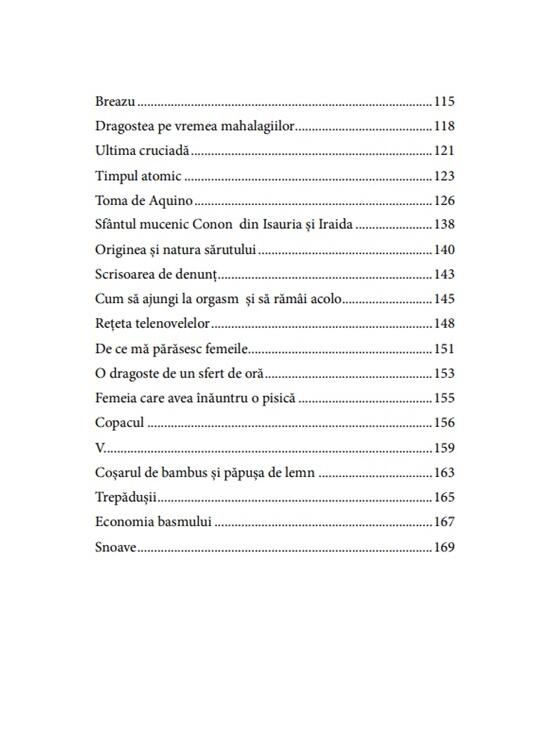 Breazu 115

Dragostea pe vremea mahalagiilor 118

Ultima cruciadă 121

Timpul atomic 123

Toma de Aquino 126

Sfântul mucenic Conon din Isauria și Iraida 138

Originea și natura sărutului 140

Scrisoarea de denunț 143

Cum să ajungi la orgasm și să rămâi acolo 145

Rețeta telenovelelor 148

De ce mă părăsesc femeile 151

O dragoste de un sfert de oră 153

Femeia care avea înăuntru o pisică 155

Copacul 156

V 159

Coșarul de bambus și păpușa de lemn 163

Trepădușii 165

Economia basmului 167

Snoave 169